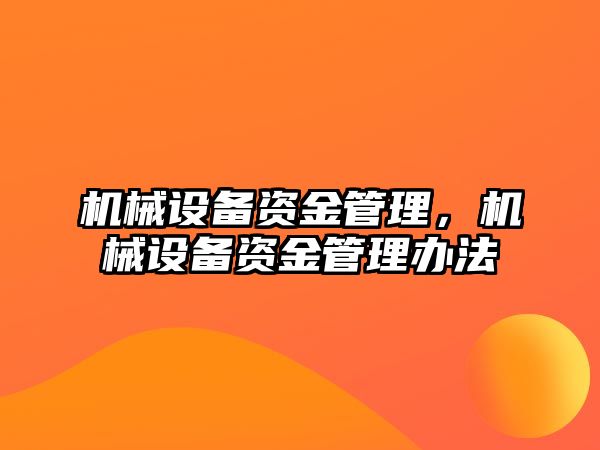 机械设备资金管理，机械设备资金管理办法